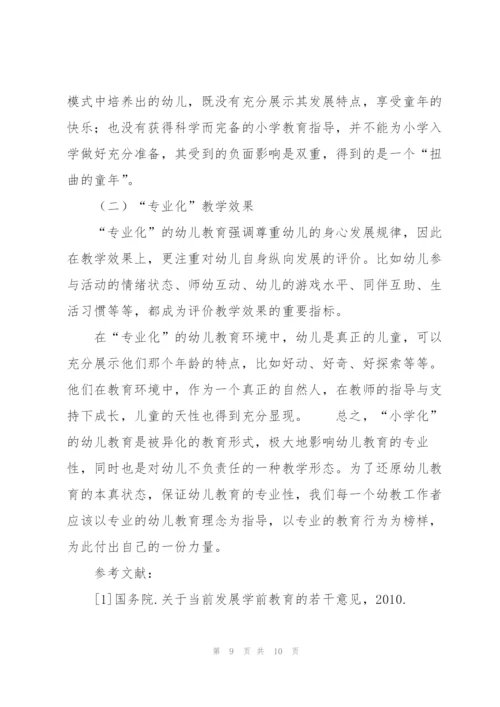 模式中培养出的幼儿，既没有充分展示其发展特点，享受童年的快乐；也没有获得科学而完备的小学教育指导，并不能为小学入学做好充分准备，其受到的负面影响是双重，得到的是一个“扭曲的童年”。

（二）“专业化”教学效果

“专业化”的幼儿教育强调尊重幼儿的身心发展规律，因此在教学效果上，更注重对幼儿自身纵向发展的评价。比如幼儿参与活动的情绪状态、师幼互动、幼儿的游戏水平、同伴互助、生活习惯等等，都成为评价教学效果的重要指标。

在“专业化”的幼儿教育环境中，幼儿是真正的儿童，可以充分展示他们那个年龄的特点，比如好动、好奇、好探索等等。他们在教育环境中，作为一个真正的自然人，在教师的指导与支持下成长，儿童的天性也得到充分显现。 总之，“小学化”的幼儿教育是被异化的教育形式，极大地影响幼儿教育的专业性，同时也是对幼儿不负责任的一种教学形态。为了还原幼儿教育的本真状态，保证幼儿教育的专业性，我们每一个幼教工作者应该以专业的幼儿教育理念为指导，以专业的教育行为为榜样，为此付出自己的一份力量。

参考文献：

[1]国务院.关于当前发展学前教育的若干意见，2010.

第 9 页 共 10 页